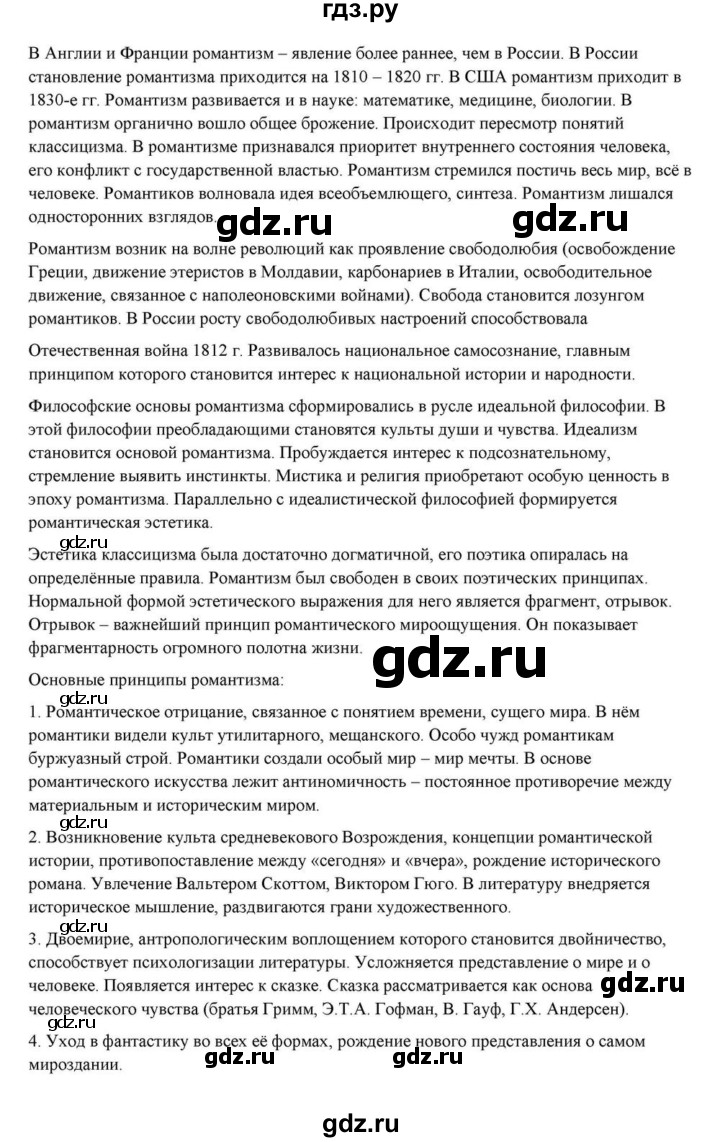 гдз.ру

В Англии и Франции романтизм – явление более раннее, чем в России. В России становление романтизма приходится на 1810 – 1820 гг. В США романтизм приходит в 1830-е гг. Романтизм развивается и в науке: математике, медицине, биологии. В романтизм органично вошло общее брожение. Происходит пересмотр понятий классицизма. В романтизме признавался приоритет внутреннего состояния человека, его конфликт с государственной властью. Романтизм стремился постичь весь мир, всё в человеке. Романтиков волновала идея всеобъемлющего, синтеза. Романтизм лишался односторонних взглядов.

gdz.ru gdz.ru

Романтизм возник на волне революций как проявление свободолюбия (освобождение Греции, движение этеристов в Молдавии, карбонариев в Италии, освободительное движение, связанное с наполеоновскими войнами). Свобода становится лозунгом романтиков. В России росту свободолюбивых настроений способствовала

Отечественная война 1812 г. Развивалось национальное самосознание, главным принципом которого становится интерес к национальной истории и народности.

Философские основы романтизма сформировались в русле идеальной философии. В этой философии преобладающими становятся культы души и чувства. Идеализм становится основой романтизма. Пробуждается интерес к подсознательному, стремление выявить инстинкты. Мистика и религия приобретают особую ценность в эпоху романтизма. Параллельно с идеалистической философией формируется романтическая эстетика.

gdz.ru

Эстетика классицизма была достаточно догматичной, его поэтика опиралась на определённые правила. Романтизм был свободен в своих поэтических принципах. Нормальной формой эстетического выражения для него является фрагмент, отрывок. Отрывок – важнейший принцип романтического мироощущения. Он показывает фрагментарность огромного полотна жизни.

gdz.ru

Основные принципы романтизма:

gdz.ru

1. Романтическое отрицание, связанное с понятием времени, сущего мира. В нём романтики видели культ утилитарного, мещанского. Особо чужд романтикам буржуазный строй. Романтики создали особый мир – мир мечты. В основе романтического искусства лежит антиномичность – постоянное противоречие между материальным и историческим миром.

gdz.ru

2. Возникновение культа средневекового Возрождения, концепции романтической истории, противопоставление между «сегодня» и «вчера», рождение исторического романа. Увлечение Вальтером Скоттом, Виктором Гюго. В литературу внедряется историческое мышление, раздвигаются грани художественного.

3. Двоемирие, антропологическим воплощением которого становится двойничество, способствует психологизации литературы. Усложняется представление о мире и о человеке. Появляется интерес к сказке. Сказка рассматривается как основа человеческого чувства (братья Гримм, Э.Т.А. Гофман, В. Гауф, Г.Х. Андерсен).

gdz.ru

gdz.ru

4. Уход в фантастику во всех её формах, рождение нового представления о самом мироздании.

gdz.ru gdz.ru

gdz.ru